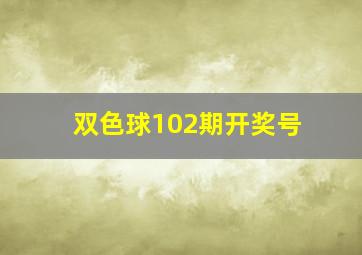 双色球102期开奖号